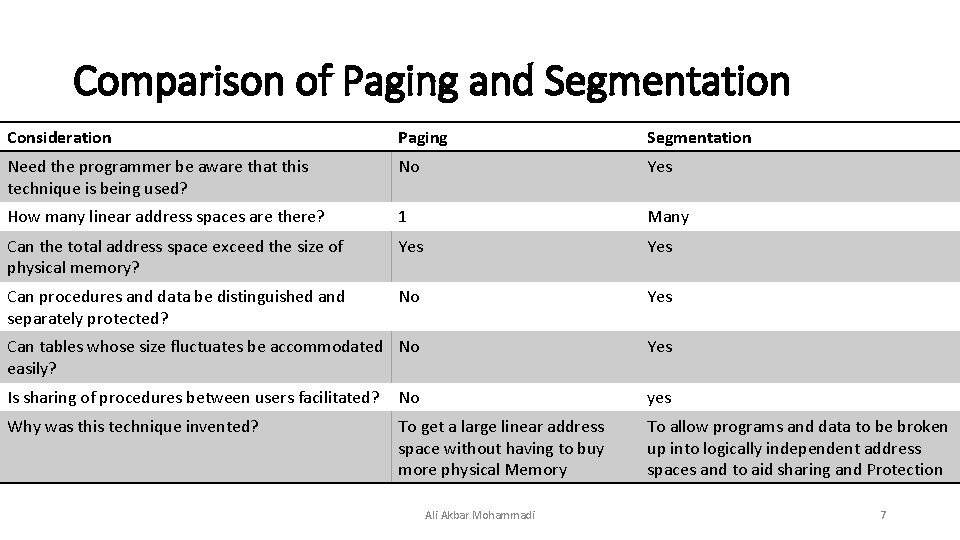 Comparison of Paging and Segmentation

| Consideration | Paging | Segmentation |
|---|---|---|
| Need the programmer be aware that this technique is being used? | No | Yes |
| How many linear address spaces are there? | 1 | Many |
| Can the total address space exceed the size of physical memory? | Yes | Yes |
| Can procedures and data be distinguished and separately protected? | No | Yes |
| Can tables whose size fluctuates be accommodated easily? | No | Yes |
| Is sharing of procedures between users facilitated? | No | yes |
| Why was this technique invented? | To get a large linear address space without having to buy more physical Memory | To allow programs and data to be broken up into logically independent address spaces and to aid sharing and Protection |

Ali Akbar Mohammadi

7